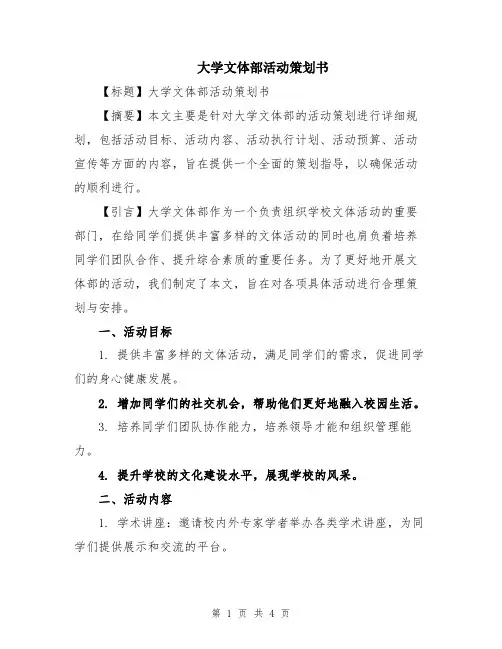 大学文体部活动策划书

【标题】大学文体部活动策划书

【摘要】本文主要是针对大学文体部的活动策划进行详细规划，包括活动目标、活动内容、活动执行计划、活动预算、活动宣传等方面的内容，旨在提供一个全面的策划指导，以确保活动的顺利进行。

【引言】大学文体部作为一个负责组织学校文体活动的重要部门，在给同学们提供丰富多样的文体活动的同时也肩负着培养同学们团队合作、提升综合素质的重要任务。为了更好地开展文体部的活动，我们制定了本文，旨在对各项具体活动进行合理策划与安排。

一、活动目标

1. 提供丰富多样的文体活动，满足同学们的需求，促进同学们的身心健康发展。

2. 增加同学们的社交机会，帮助他们更好地融入校园生活。

3. 培养同学们团队协作能力，培养领导才能和组织管理能力。

4. 提升学校的文化建设水平，展现学校的风采。

二、活动内容

1. 学术讲座：邀请校内外专家学者举办各类学术讲座，为同学们提供展示和交流的平台。

第 1 页 共 4 页